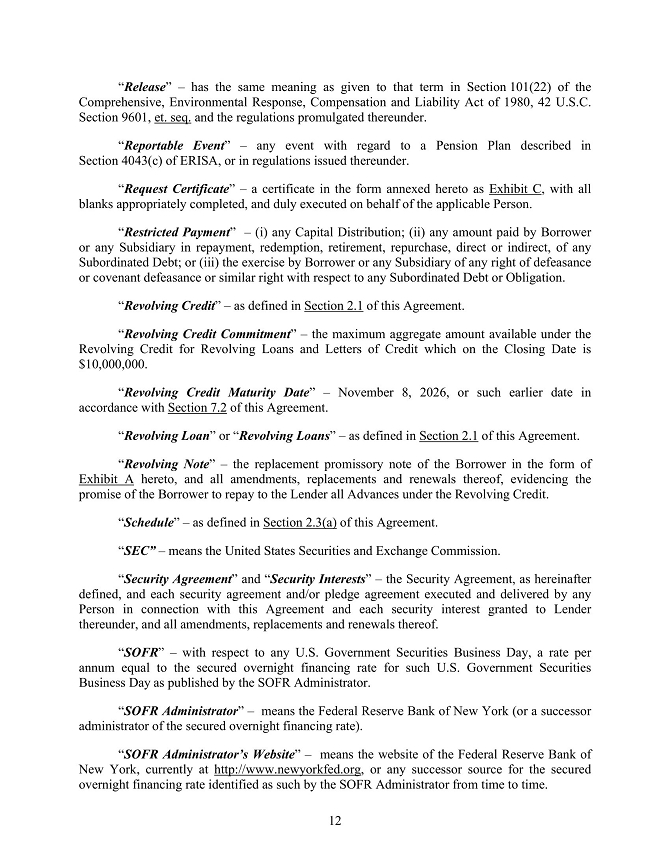 "Release" – has the same meaning as given to that term in Section 101(22) of the Comprehensive, Environmental Response, Compensation and Liability Act of 1980, 42 U.S.C. Section 9601, et. seq. and the regulations promulgated thereunder.

"Reportable Event" – any event with regard to a Pension Plan described in Section 4043(c) of ERISA, or in regulations issued thereunder.

"Request Certificate" – a certificate in the form annexed hereto as Exhibit C, with all blanks appropriately completed, and duly executed on behalf of the applicable Person.

"Restricted Payment" – (i) any Capital Distribution; (ii) any amount paid by Borrower or any Subsidiary in repayment, redemption, retirement, repurchase, direct or indirect, of any Subordinated Debt; or (iii) the exercise by Borrower or any Subsidiary of any right of defeasance or covenant defeasance or similar right with respect to any Subordinated Debt or Obligation.

"Revolving Credit" – as defined in Section 2.1 of this Agreement.

"Revolving Credit Commitment" – the maximum aggregate amount available under the Revolving Credit for Revolving Loans and Letters of Credit which on the Closing Date is $10,000,000.

"Revolving Credit Maturity Date" – November 8, 2026, or such earlier date in accordance with Section 7.2 of this Agreement.

"Revolving Loan" or "Revolving Loans" – as defined in Section 2.1 of this Agreement.

"Revolving Note" – the replacement promissory note of the Borrower in the form of Exhibit A hereto, and all amendments, replacements and renewals thereof, evidencing the promise of the Borrower to repay to the Lender all Advances under the Revolving Credit.

"Schedule" – as defined in Section 2.3(a) of this Agreement.

"SEC" – means the United States Securities and Exchange Commission.

"Security Agreement" and "Security Interests" – the Security Agreement, as hereinafter defined, and each security agreement and/or pledge agreement executed and delivered by any Person in connection with this Agreement and each security interest granted to Lender thereunder, and all amendments, replacements and renewals thereof.

"SOFR" – with respect to any U.S. Government Securities Business Day, a rate per annum equal to the secured overnight financing rate for such U.S. Government Securities Business Day as published by the SOFR Administrator.

"SOFR Administrator" – means the Federal Reserve Bank of New York (or a successor administrator of the secured overnight financing rate).

"SOFR Administrator's Website" – means the website of the Federal Reserve Bank of New York, currently at http://www.newyorkfed.org, or any successor source for the secured overnight financing rate identified as such by the SOFR Administrator from time to time.

12